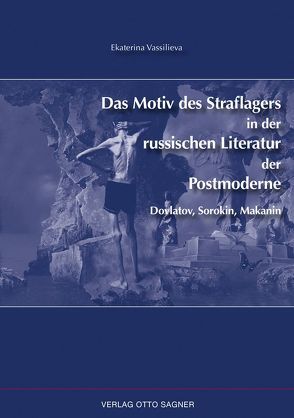 Ekaterina Vassilieva

Das Motiv des Straflagers in der russischen Literatur der Postmoderne

Dovlatov, Sorokin, Makanin

VERLAG OTTO SAGNER